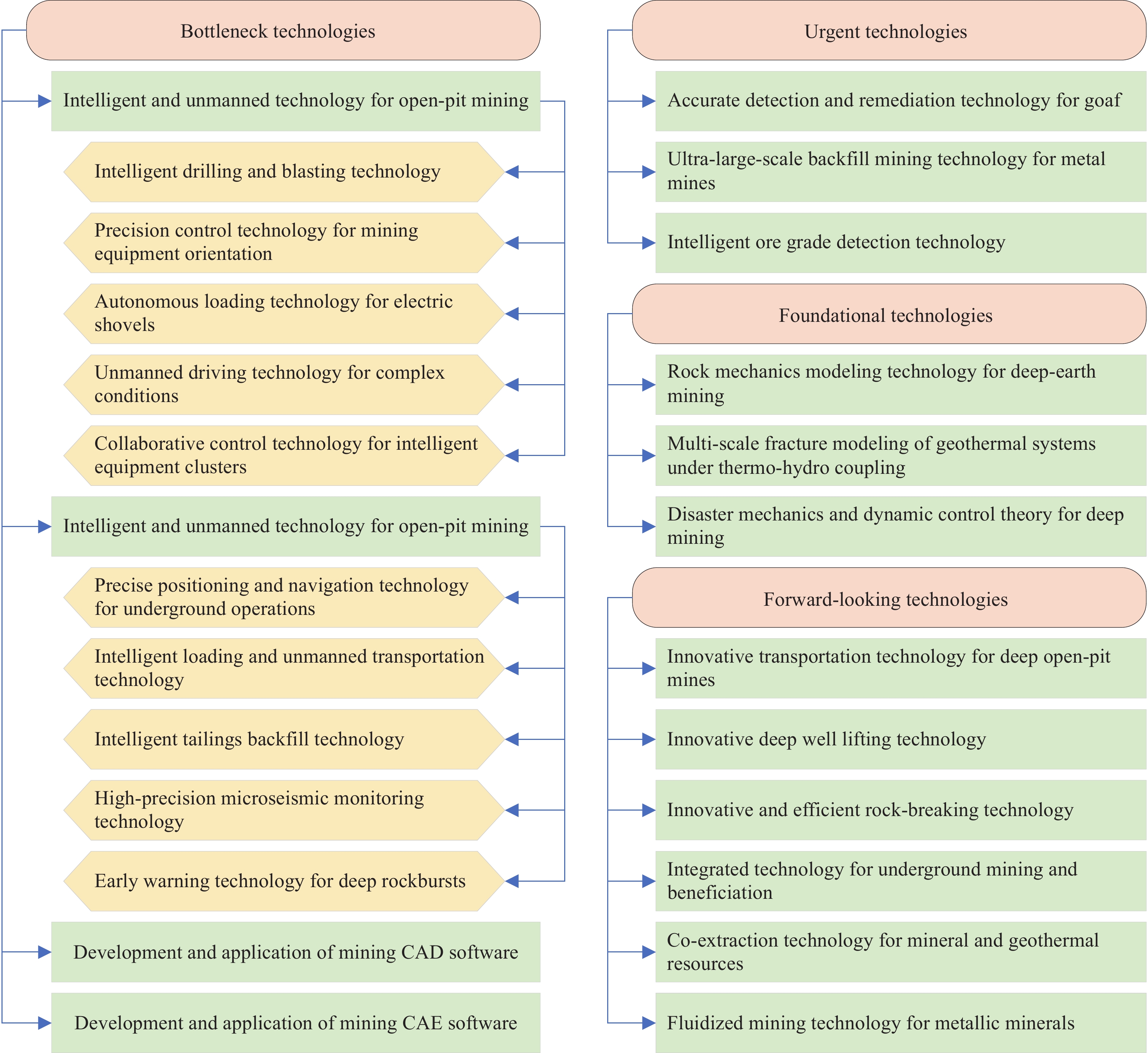 Bottleneck technologies

Intelligent and unmanned technology for open-pit mining

Intelligent drilling and blasting technology

Precision control technology for mining equipment orientation

Autonomous loading technology for electric shovels

Unmanned driving technology for complex conditions

Collaborative control technology for intelligent equipment clusters

Intelligent and unmanned technology for open-pit mining

Precise positioning and navigation technology for underground operations

Intelligent loading and unmanned transportation technology

Intelligent tailings backfill technology

High-precision microseismic monitoring technology

Early warning technology for deep rockbursts

Development and application of mining CAD software

Development and application of mining CAE software

Urgent technologies

Accurate detection and remediation technology for goaf

Ultra-large-scale backfill mining technology for metal mines

Intelligent ore grade detection technology

Foundational technologies

Rock mechanics modeling technology for deep-earth mining

Multi-scale fracture modeling of geothermal systems under thermo-hydro coupling

Disaster mechanics and dynamic control theory for deep mining

Forward-looking technologies

Innovative transportation technology for deep open-pit mines

Innovative deep well lifting technology

Innovative and efficient rock-breaking technology

Integrated technology for underground mining and beneficiation

Co-extraction technology for mineral and geothermal resources

Fluidized mining technology for metallic minerals